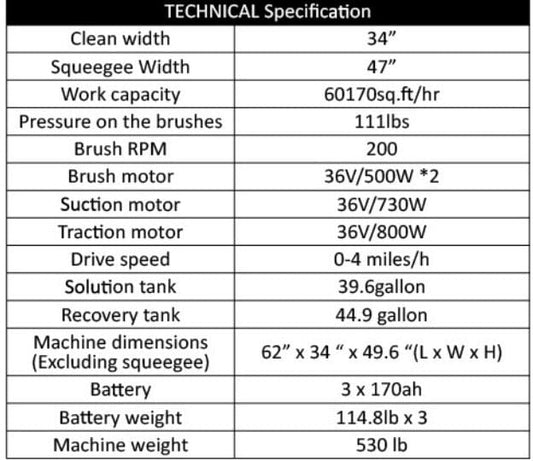 | TECHNICAL Specification | |
|---|---|
| Clean width | 34" |
| Squeegee Width | 47" |
| Work capacity | 60170sq.ft/hr |
| Pressure on the brushes | 111lbs |
| Brush RPM | 200 |
| Brush motor | 36V/500W *2 |
| Suction motor | 36V/730W |
| Traction motor | 36V/800W |
| Drive speed | 0-4 miles/h |
| Solution tank | 39.6gallon |
| Recovery tank | 44.9 gallon |
| Machine dimensions (Excluding squeegee) | 62" x 34 " x 49.6 "(L x W x H) |
| Battery | 3 x 170ah |
| Battery weight | 114.8lb x 3 |
| Machine weight | 530 lb |